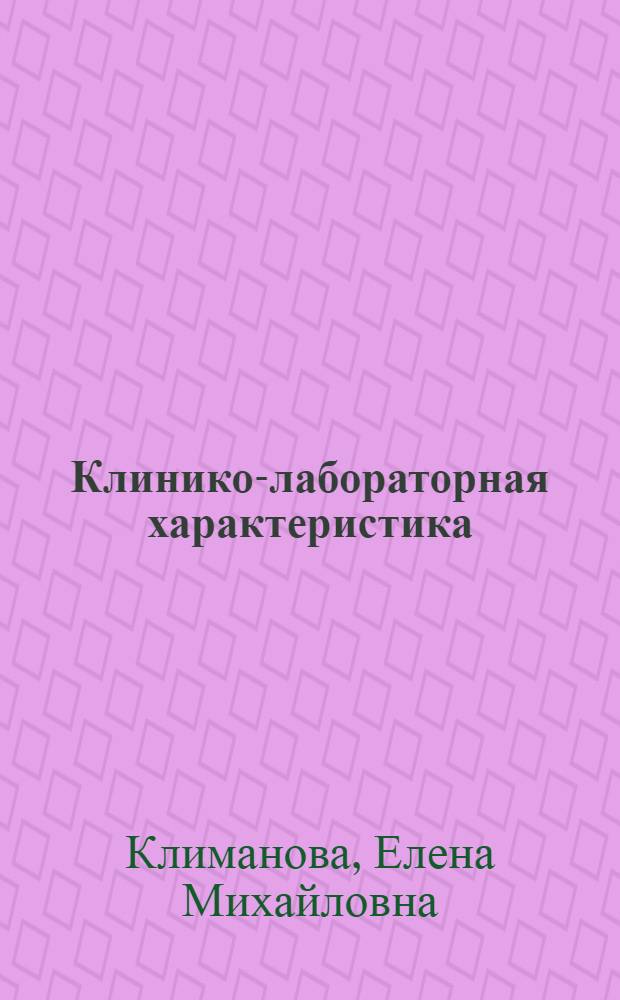 Клинико-лабораторная характеристика

Климанова, Елена Михайловна